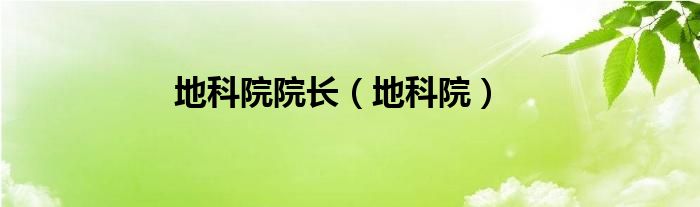 地科院院长（地科院）